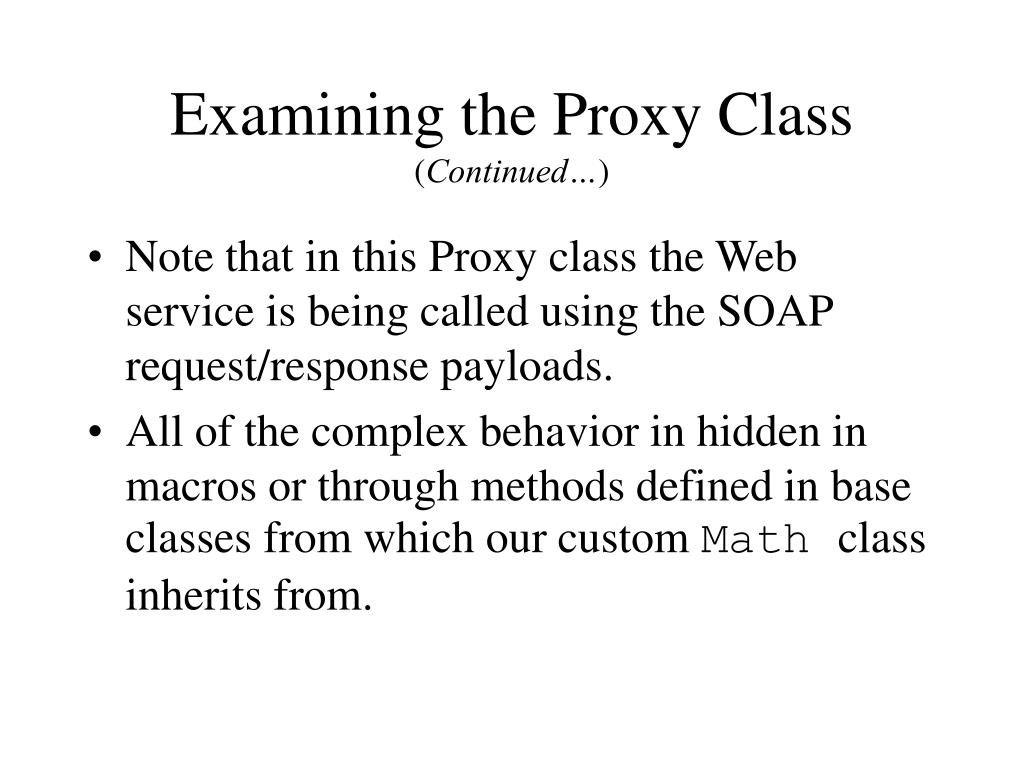 Examining the Proxy Class
(Continued…)

• Note that in this Proxy class the Web service is being called using the SOAP request/response payloads.

• All of the complex behavior in hidden in macros or through methods defined in base classes from which our custom Math class inherits from.